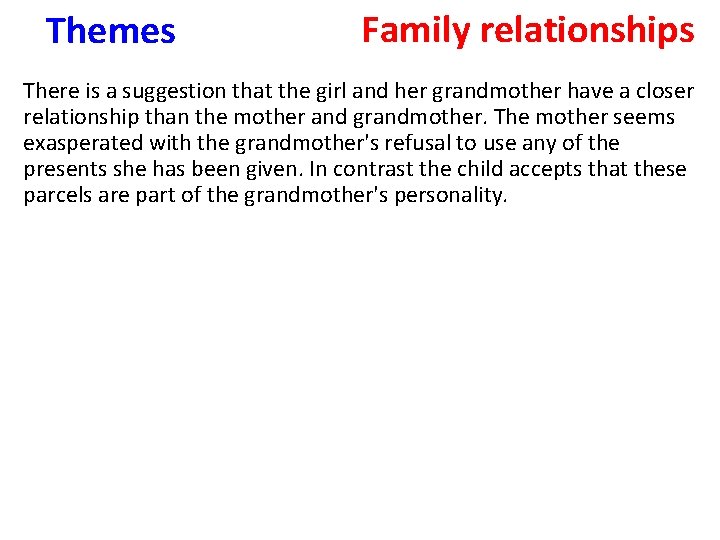 Themes Family relationships

There is a suggestion that the girl and her grandmother have a closer relationship than the mother and grandmother. The mother seems exasperated with the grandmother's refusal to use any of the presents she has been given. In contrast the child accepts that these parcels are part of the grandmother's personality.